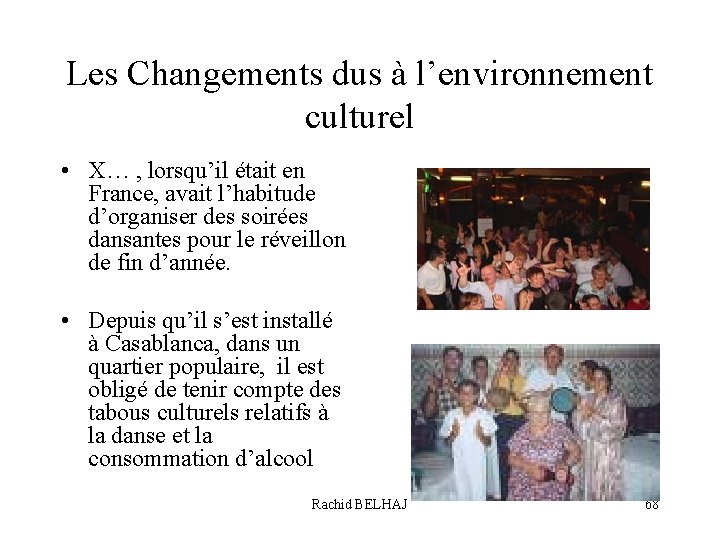 Les Changements dus à l'environnement culturel

• X… , lorsqu'il était en France, avait l'habitude d'organiser des soirées dansantes pour le réveillon de fin d'année.

• Depuis qu'il s'est installé à Casablanca, dans un quartier populaire, il est obligé de tenir compte des tabous culturels relatifs à la danse et la consommation d'alcool

Rachid BELHAJ

68